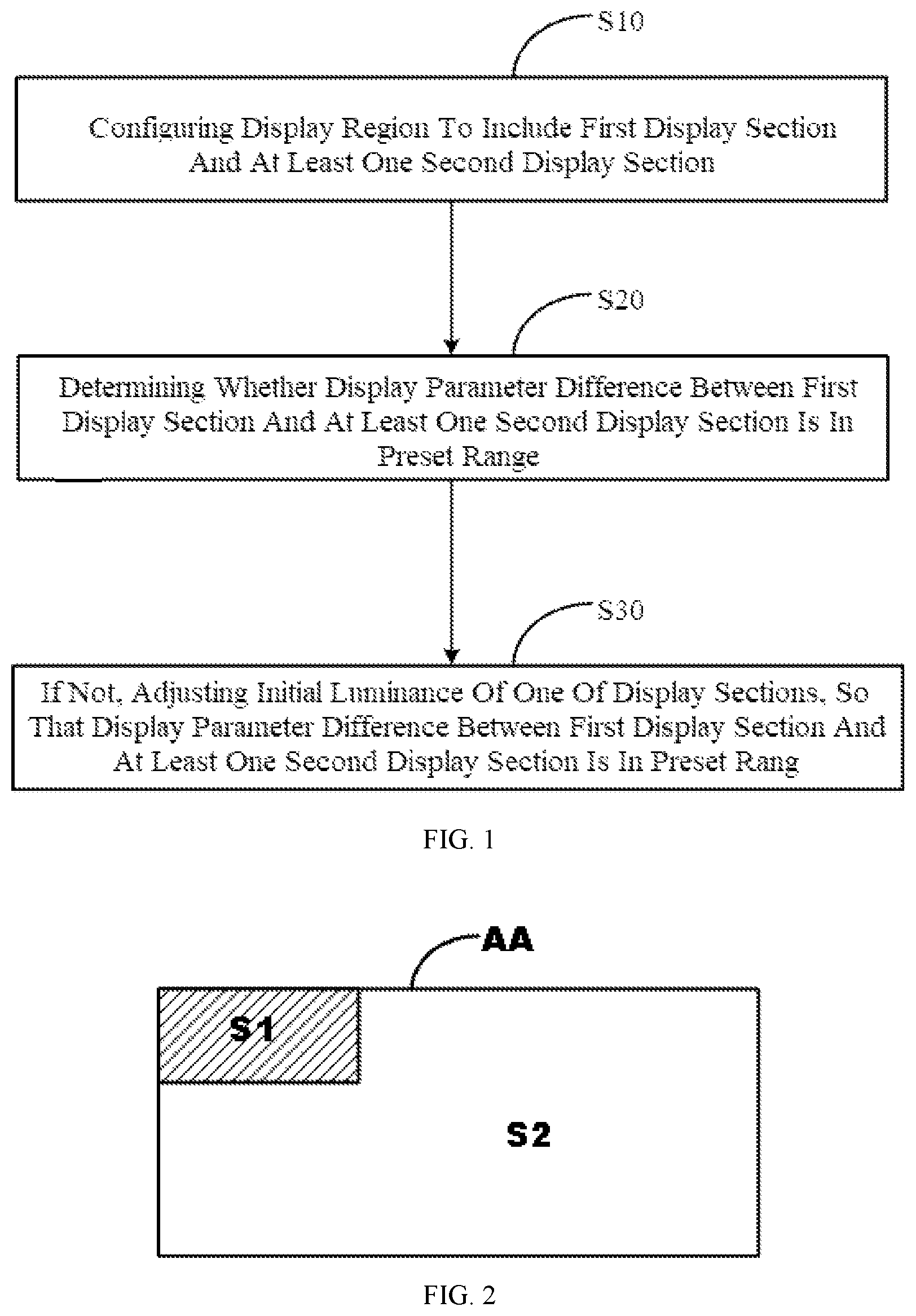 S10

Configuring Display Region To Include First Display Section And At Least One Second Display Section

S20

Determining Whether Display Parameter Difference Between First Display Section And At Least One Second Display Section Is In Preset Range

S30

If Not, Adjusting Initial Luminance Of One Of Display Sections, So That Display Parameter Difference Between First Display Section And At Least One Second Display Section Is In Preset Rang

FIG. 1

AA

S1

S2

FIG. 2